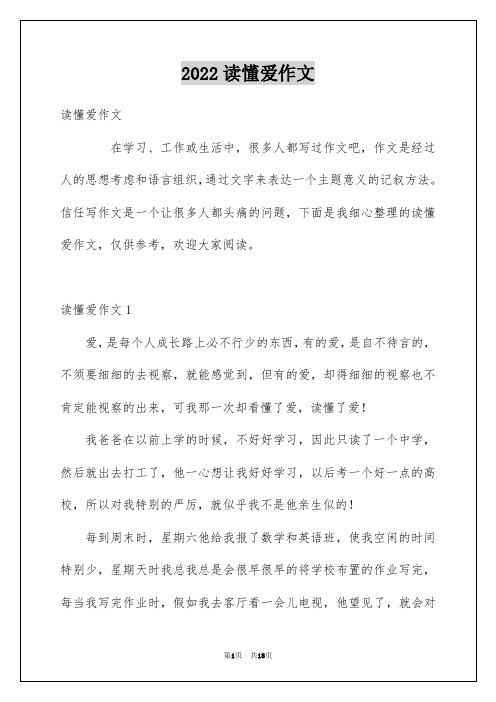 2022 读懂爱作文

读懂爱作文

在学习、工作或生活中，很多人都写过作文吧，作文是经过人的思想考虑和语言组织，通过文字来表达一个主题意义的记叙方法。信任写作文是一个让很多人都头痛的问题，下面是我细心整理的读懂爱作文，仅供参考，欢迎大家阅读。

读懂爱作文 1

爱，是每个人成长路上必不行少的东西，有的爱，是自不待言的，不须要细细的去视察，就能感觉到，但有的爱，却得细细的视察也不肯定能视察的出来，可我那一次却看懂了爱，读懂了爱！

我爸爸在以前上学的时候，不好好学习，因此只读了一个中学，然后就出去打工了，他一心想让我好好学习，以后考一个好一点的高校，所以对我特别的严厉，就似乎我不是他亲生似的！

每到周末时，星期六他给我报了数学和英语班，使我空闲的时间特别少，星期天时我总我总是会很早很早的将学校布置的作业写完，每当我写完作业时，假如我去客厅看一会儿电视，他望见了，就会对

第1页 共18页